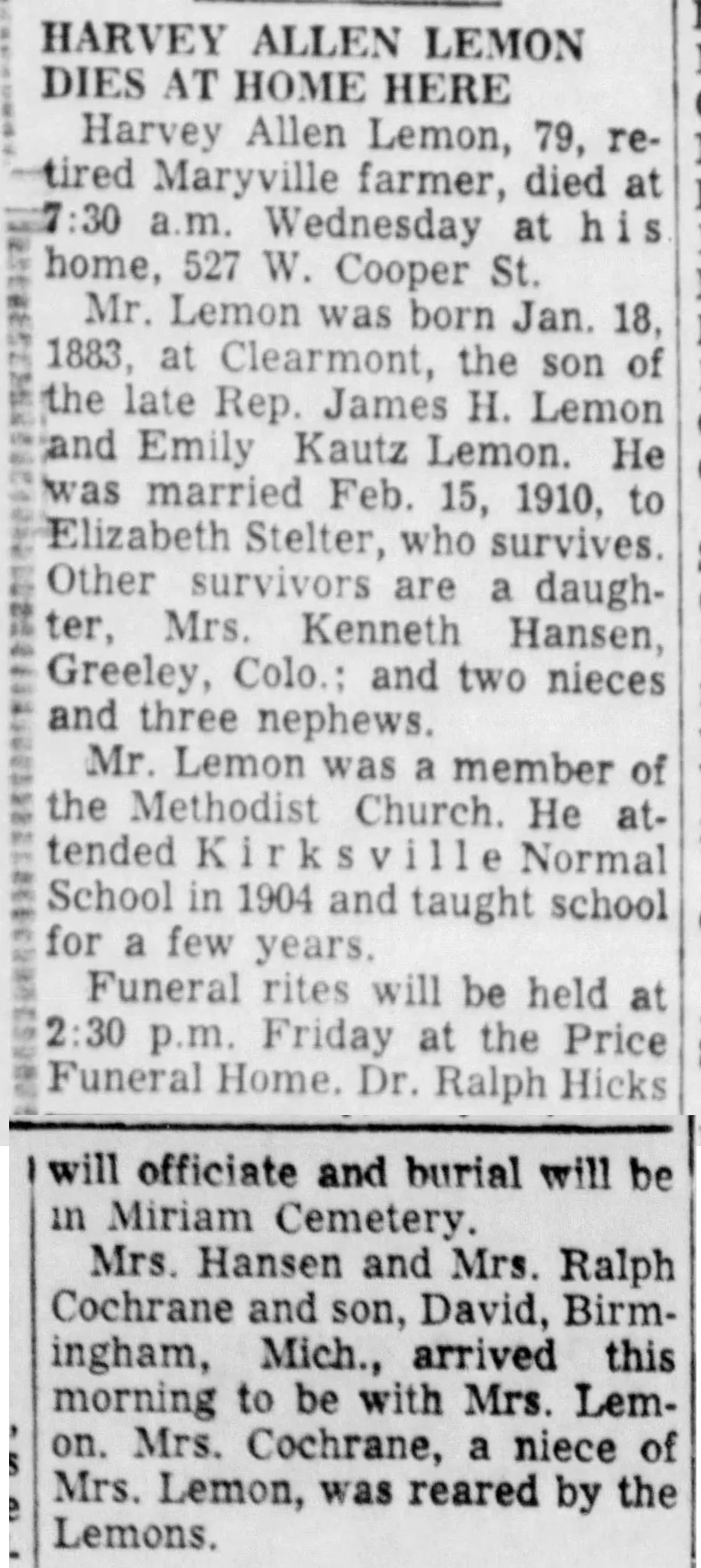 HARVEY ALLEN LEMON DIES AT HOME HERE

Harvey Allen Lemon, 79, retired Maryville farmer, died at 7:30 a.m. Wednesday at his home, 527 W. Cooper St.

Mr. Lemon was born Jan. 18, 1883, at Clearmont, the son of the late Rep. James H. Lemon and Emily Kautz Lemon. He was married Feb. 15, 1910, to Elizabeth Stelter, who survives. Other survivors are a daughter, Mrs. Kenneth Hansen, Greeley, Colo.; and two nieces and three nephews.

Mr. Lemon was a member of the Methodist Church. He attended Kirksville Normal School in 1904 and taught school for a few years.

Funeral rites will be held at 2:30 p.m. Friday at the Price Funeral Home. Dr. Ralph Hicks will officiate and burial will be in Miriam Cemetery.

Mrs. Hansen and Mrs. Ralph Cochrane and son, David, Birmingham, Mich., arrived this morning to be with Mrs. Lemon. Mrs. Cochrane, a niece of Mrs. Lemon, was reared by the Lemons.